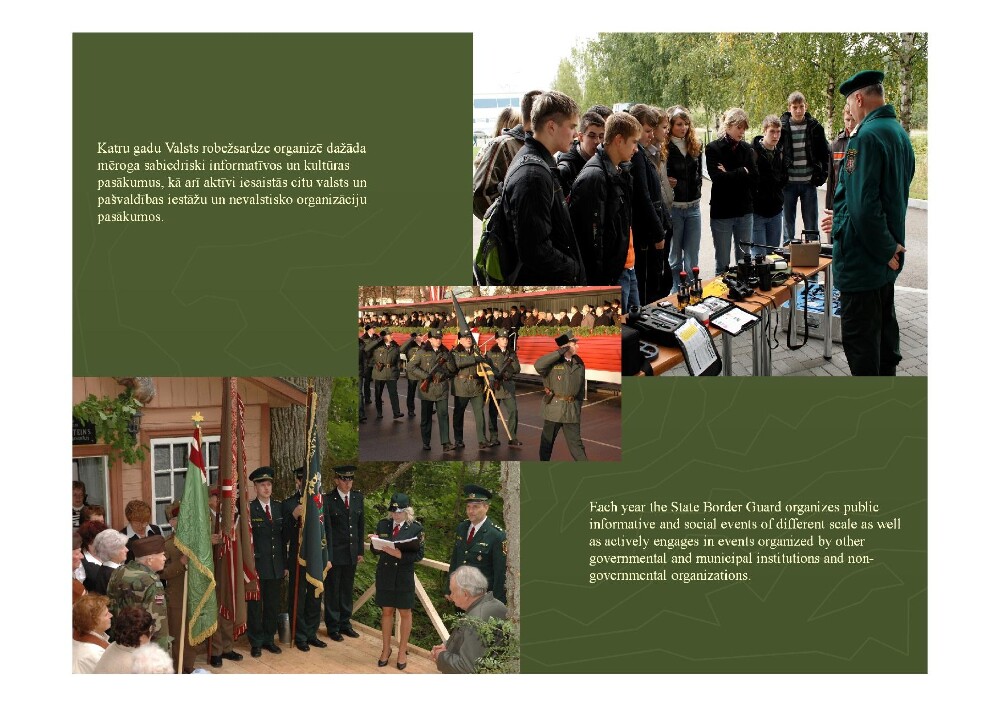 Katru gadu Valsts robežsardze organizē dažāda mēroga sabiedriski informatīvos un kultūras pasākumus, kā arī aktīvi iesaistās citu valsts un pašvaldības iestāžu un nevalstisko organizāciju pasākumos.

Each year the State Border Guard organizes public informative and social events of different scale as well as actively engages in events organized by other governmental and municipal institutions and non-governmental organizations.